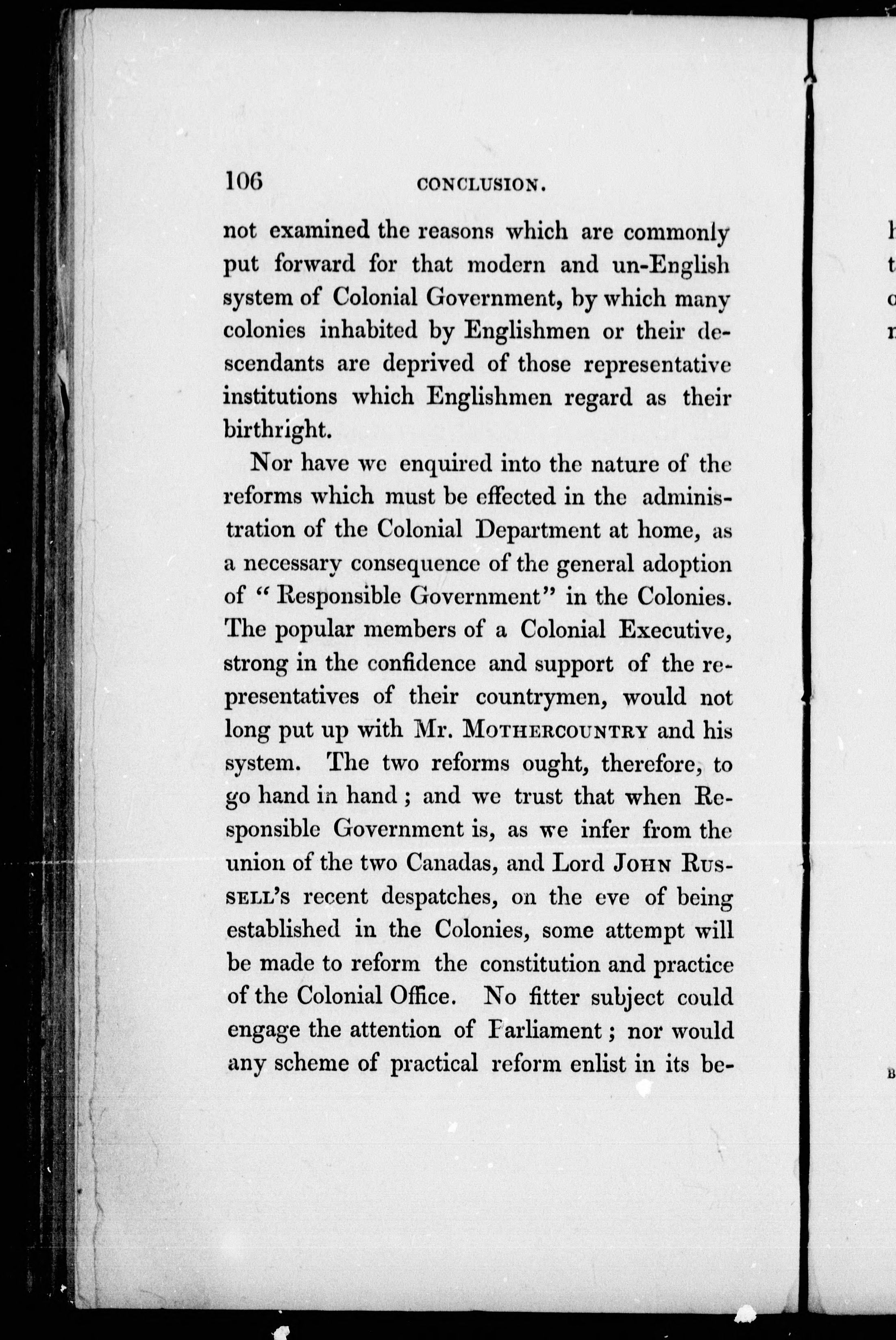 106 CONCLUSION.

not examined the reasons which are commonly put forward for that modern and un-English system of Colonial Government, by which many colonies inhabited by Englishmen or their descendants are deprived of those representative institutions which Englishmen regard as their birthright.

Nor have we enquired into the nature of the reforms which must be effected in the administration of the Colonial Department at home, as a necessary consequence of the general adoption of "Responsible Government" in the Colonies. The popular members of a Colonial Executive, strong in the confidence and support of the representatives of their countrymen, would not long put up with Mr. MOTHERCOUNTRY and his system. The two reforms ought, therefore, to go hand in hand; and we trust that when Responsible Government is, as we infer from the union of the two Canadas, and Lord JOHN RUSSELL's recent despatches, on the eve of being established in the Colonies, some attempt will be made to reform the constitution and practice of the Colonial Office. No fitter subject could engage the attention of Parliament; nor would any scheme of practical reform enlist in its be-